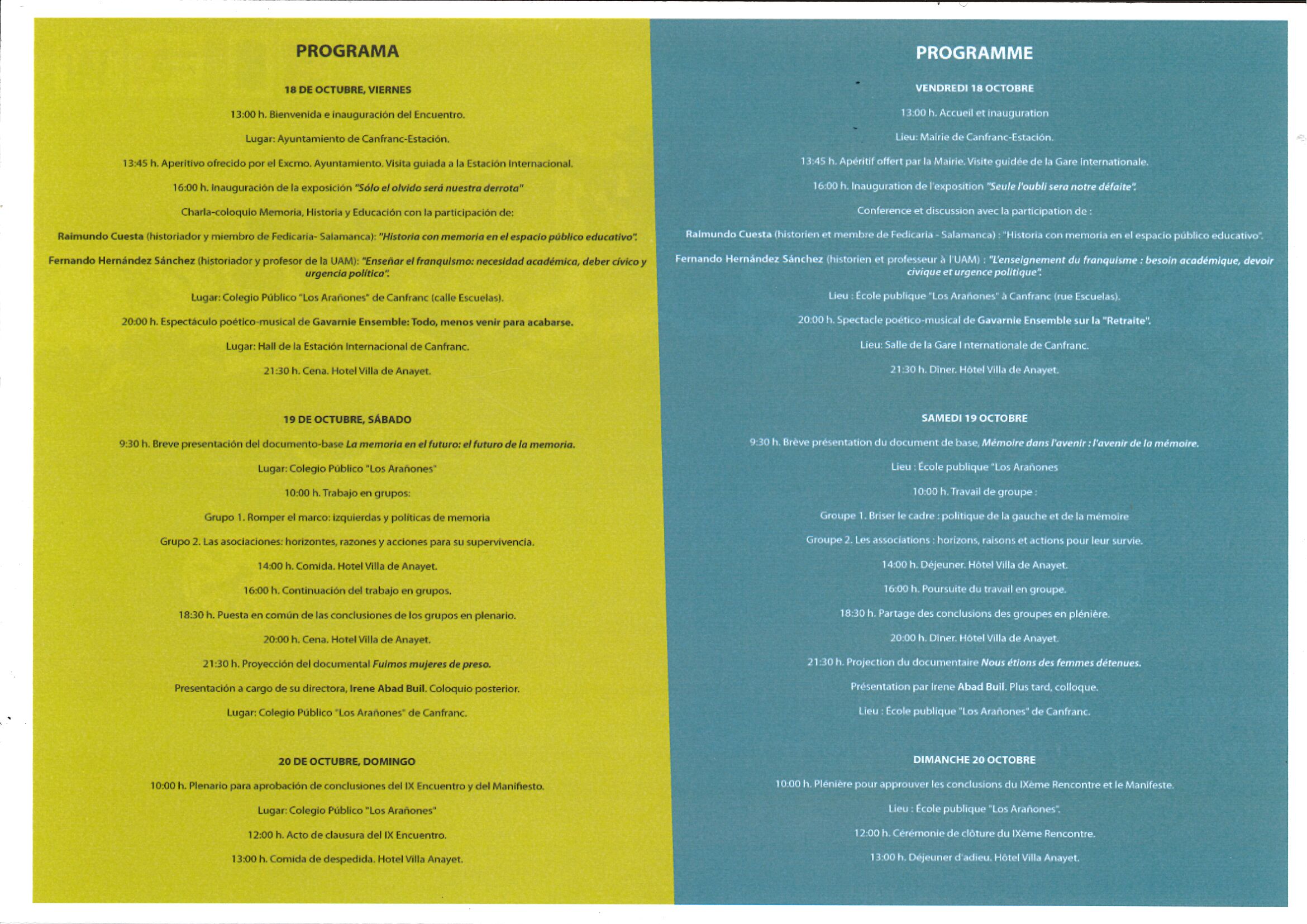 PROGRAMA

18 DE OCTUBRE, VIERNES

13:00 h. Bienvenida e inauguración del Encuentro.

Lugar: Ayuntamiento de Canfranc-Estación.

13:45 h. Aperitivo ofrecido por el Excmo. Ayuntamiento. Visita guiada a la Estación Internacional.

16:00 h. Inauguración de la exposición "Sólo el olvido será nuestra derrota"

Charla-coloquio Memoria, Historia y Educación con la participación de:

Raimundo Cuesta (historiador y miembro de Fedicaria- Salamanca): "Historia con memoria en el espacio público educativo".

Fernando Hernández Sánchez (historiador y profesor de la UAM): "Enseñar el franquismo: necesidad académica, deber cívico y urgencia política".

Lugar: Colegio Público "Los Arañones" de Canfranc (calle Escuelas).

20:00 h. Espectáculo poético-musical de Gavarnie Ensemble: Todo, menos venir para acabarse.

Lugar: Hall de la Estación Internacional de Canfranc.

21:30 h. Cena. Hotel Villa de Anayet.

19 DE OCTUBRE, SÁBADO

9:30 h. Breve presentación del documento-base La memoria en el futuro: el futuro de la memoria.

Lugar: Colegio Público "Los Arañones"

10:00 h. Trabajo en grupos:

Grupo 1. Romper el marco: izquierdas y políticas de memoria

Grupo 2. Las asociaciones: horizontes, razones y acciones para su supervivencia.

14:00 h. Comida. Hotel Villa de Anayet.

16:00 h. Continuación del trabajo en grupos.

18:30 h. Puesta en común de las conclusiones de los grupos en plenario.

20:00 h. Cena. Hotel Villa de Anayet.

21:30 h. Proyección del documental Fuimos mujeres de preso.

Presentación a cargo de su directora, Irene Abad Buil. Coloquio posterior.

Lugar: Colegio Público "Los Arañones" de Canfranc.

20 DE OCTUBRE, DOMINGO

10:00 h. Plenario para aprobación de conclusiones del IX Encuentro y del Manifiesto.

Lugar: Colegio Público "Los Arañones"

12:00 h. Acto de clausura del IX Encuentro.

13:00 h. Comida de despedida. Hotel Villa Anayet.

PROGRAMME

VENDREDI 18 OCTOBRE

13:00 h. Accueil et inauguration

Lieu: Mairie de Canfranc-Estación.

13:45 h. Apéritif offert par la Mairie. Visite guidée de la Gare Internationale.

16:00 h. Inauguration de l'exposition "Seule l'oubli sera notre défaite".

Conference et discussion avec la participation de :

Raimundo Cuesta (historien et membre de Fedicaria - Salamanca) : "Historia con memoria en el espacio público educativo".

Fernando Hernández Sánchez (historien et professeur à l'UAM) : "L'enseignement du franquisme : besoin académique, devoir civique et urgence politique".

Lieu : École publique "Los Arañones" à Canfranc (rue Escuelas).

20:00 h. Spectacle poético-musical de Gavarnie Ensemble sur la "Retraite".

Lieu: Salle de la Gare I nternationale de Canfranc.

21:30 h. Dîner. Hôtel Villa de Anayet.

SAMEDI 19 OCTOBRE

9:30 h. Brève présentation du document de base, Mémoire dans l'avenir : l'avenir de la mémoire.

Lieu : École publique "Los Arañones

10:00 h. Travail de groupe :

Groupe 1. Briser le cadre : politique de la gauche et de la mémoire

Groupe 2. Les associations : horizons, raisons et actions pour leur survie.

14:00 h. Déjeuner. Hôtel Villa de Anayet.

16:00 h. Poursuite du travail en groupe.

18:30 h. Partage des conclusions des groupes en plénière.

20:00 h. Dîner. Hôtel Villa de Anayet.

21:30 h. Projection du documentaire Nous étions des femmes détenues.

Présentation par Irene Abad Buil. Plus tard, colloque.

Lieu : École publique "Los Arañones" de Canfranc.

DIMANCHE 20 OCTOBRE

10:00 h. Plénière pour approuver les conclusions du IXème Rencontre et le Manifeste.

Lieu : École publique "Los Arañones".

12:00 h. Cérémonie de clôture du IXème Rencontre.

13:00 h. Déjeuner d'adieu. Hôtel Villa Anayet.